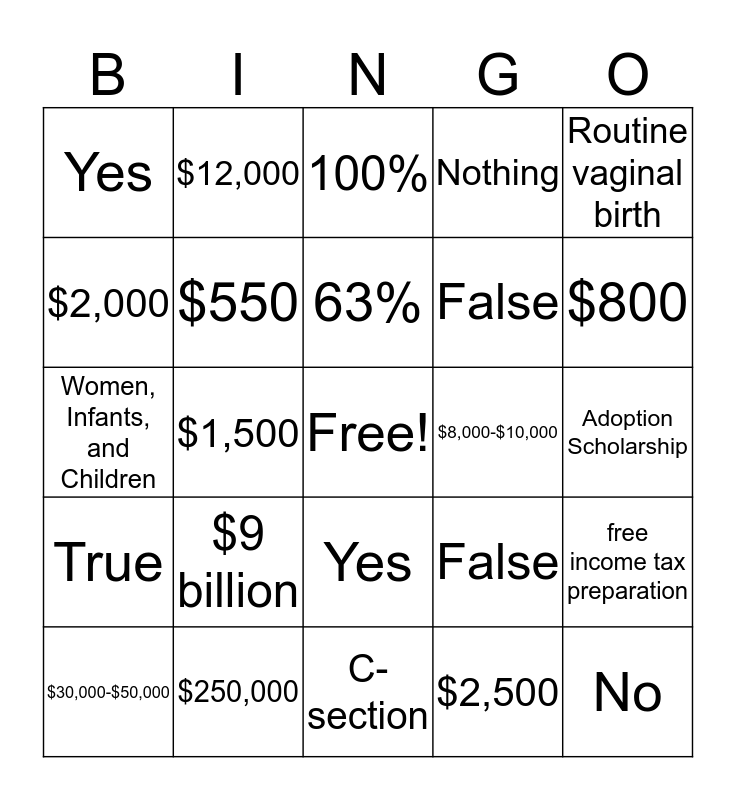 | B | I | N | G | O |
|---|---|---|---|---|
| Yes | \$12,000 | 100% | Nothing | Routine vaginal birth |
| \$2,000 | \$550 | 63% | False | \$800 |
| Women, Infants, and Children | \$1,500 | Free! | \$8,000-\$10,000 | Adoption Scholarship |
| True | \$9 billion | Yes | False | free income tax preparation |
| \$30,000-\$50,000 | \$250,000 | C-section | \$2,500 | No |